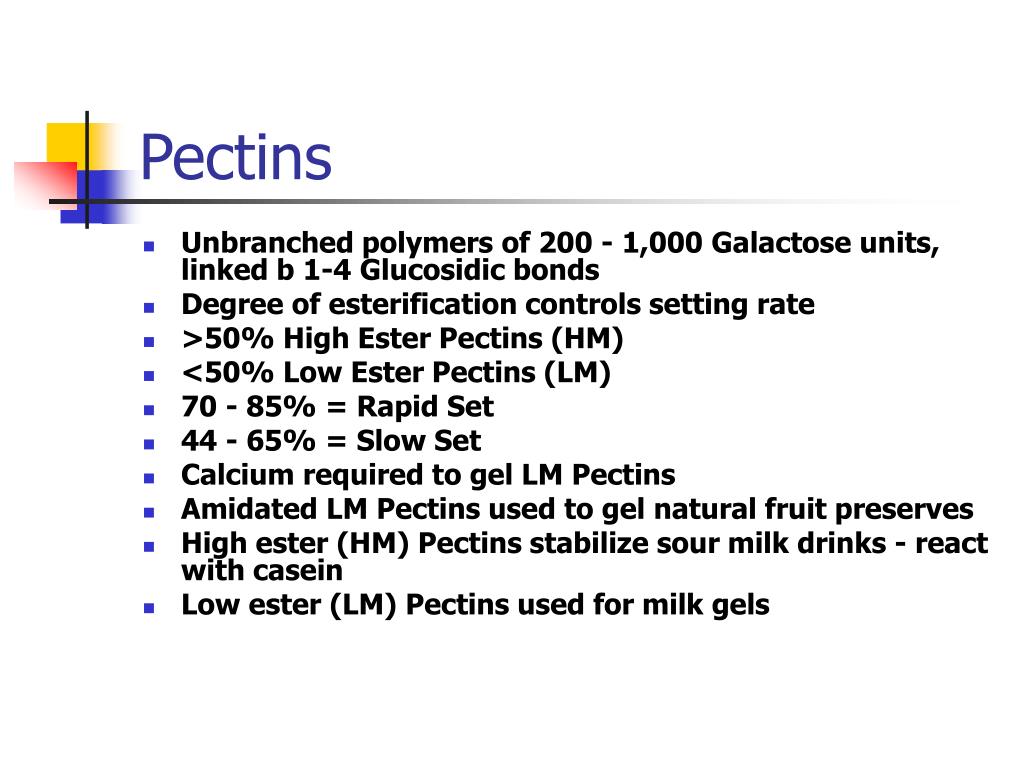 Pectins

- Unbranched polymers of 200 - 1,000 Galactose units, linked b 1-4 Glucosidic bonds
- Degree of esterification controls setting rate
- >50% High Ester Pectins (HM)
- <50% Low Ester Pectins (LM)
- 70 - 85% = Rapid Set
- 44 - 65% = Slow Set
- Calcium required to gel LM Pectins
- Amidated LM Pectins used to gel natural fruit preserves
- High ester (HM) Pectins stabilize sour milk drinks - react with casein
- Low ester (LM) Pectins used for milk gels